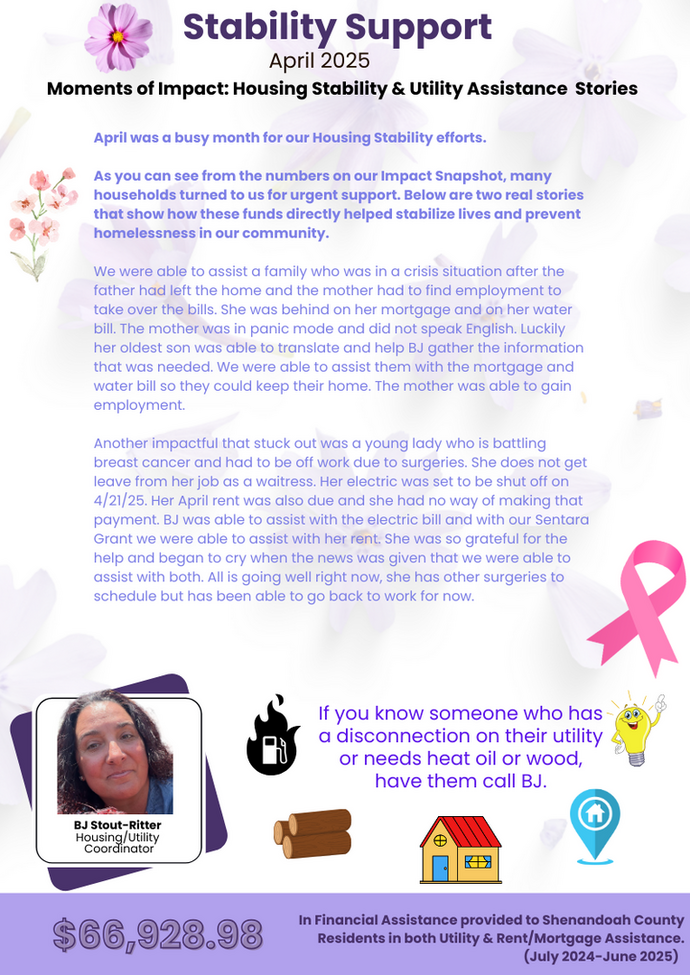 Stability Support
April 2025
Moments of Impact: Housing Stability & Utility Assistance Stories

April was a busy month for our Housing Stability efforts.

As you can see from the numbers on our Impact Snapshot, many households turned to us for urgent support. Below are two real stories that show how these funds directly helped stabilize lives and prevent homelessness in our community.

We were able to assist a family who was in a crisis situation after the father had left the home and the mother had to find employment to take over the bills. She was behind on her mortgage and on her water bill. The mother was in panic mode and did not speak English. Luckily her oldest son was able to translate and help BJ gather the information that was needed. We were able to assist them with the mortgage and water bill so they could keep their home. The mother was able to gain employment.

Another impactful that stuck out was a young lady who is battling breast cancer and had to be off work due to surgeries. She does not get leave from her job as a waitress. Her electric was set to be shut off on 4/21/25. Her April rent was also due and she had no way of making that payment. BJ was able to assist with the electric bill and with our Sentara Grant we were able to assist with her rent. She was so grateful for the help and began to cry when the news was given that we were able to assist with both. All is going well right now, she has other surgeries to schedule but has been able to go back to work for now.

BJ Stout-Ritter
Housing/Utility Coordinator

If you know someone who has a disconnection on their utility or needs heat oil or wood, have them call BJ.

$66,928.98

In Financial Assistance provided to Shenandoah County Residents in both Utility & Rent/Mortgage Assistance. (July 2024-June 2025)